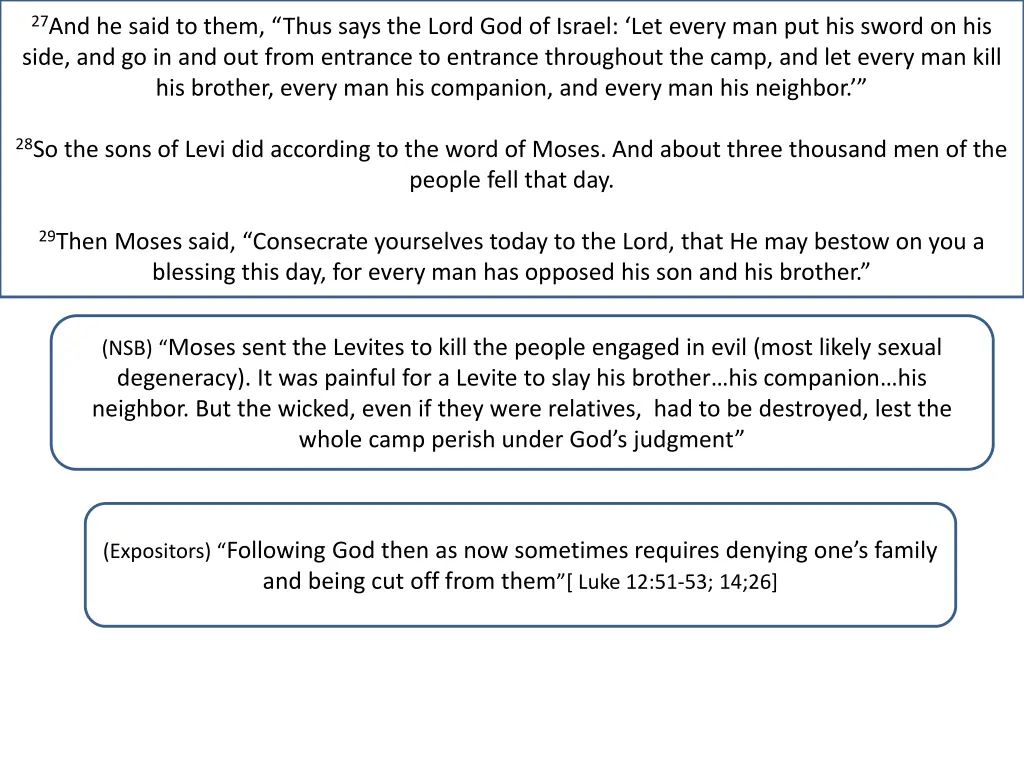 $^{27}$And he said to them, “Thus says the Lord God of Israel: ‘Let every man put his sword on his side, and go in and out from entrance to entrance throughout the camp, and let every man kill his brother, every man his companion, and every man his neighbor.’”

$^{28}$So the sons of Levi did according to the word of Moses. And about three thousand men of the people fell that day.

$^{29}$Then Moses said, “Consecrate yourselves today to the Lord, that He may bestow on you a blessing this day, for every man has opposed his son and his brother.”

(NSB) “Moses sent the Levites to kill the people engaged in evil (most likely sexual degeneracy). It was painful for a Levite to slay his brother…his companion…his neighbor. But the wicked, even if they were relatives, had to be destroyed, lest the whole camp perish under God’s judgment”

(Expositors) “Following God then as now sometimes requires denying one’s family and being cut off from them”[ Luke 12:51-53; 14;26]